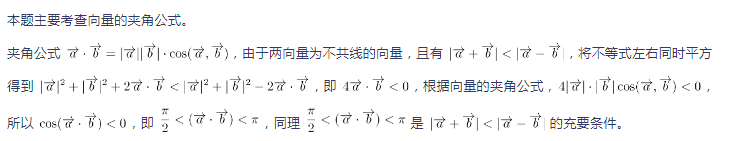 本题主要考查向量的夹角公式。

夹角公式 $\vec{a}\cdot\vec{b}=|\vec{a}||\vec{b}|\cdot\cos(\vec{a},\vec{b})$，由于两向量为不共线的向量，且有 $|\vec{a}+\vec{b}|<|\vec{a}-\vec{b}|$，将不等式左右同时平方得到 $|\vec{a}|^2+|\vec{b}|^2+2\vec{a}\cdot\vec{b}<|\vec{a}|^2+|\vec{b}|^2-2\vec{a}\cdot\vec{b}$，即 $4\vec{a}\cdot\vec{b}<0$，根据向量的夹角公式，$4|\vec{a}|\cdot|\vec{b}|\cos(\vec{a},\vec{b})<0$，所以 $\cos(\vec{a}\cdot\vec{b})<0$，即 $\frac{\pi}{2}<(\vec{a}\cdot\vec{b})<\pi$，同理 $\frac{\pi}{2}<(\vec{a}\cdot\vec{b})<\pi$ 是 $|\vec{a}+\vec{b}|<|\vec{a}-\vec{b}|$ 的充要条件。